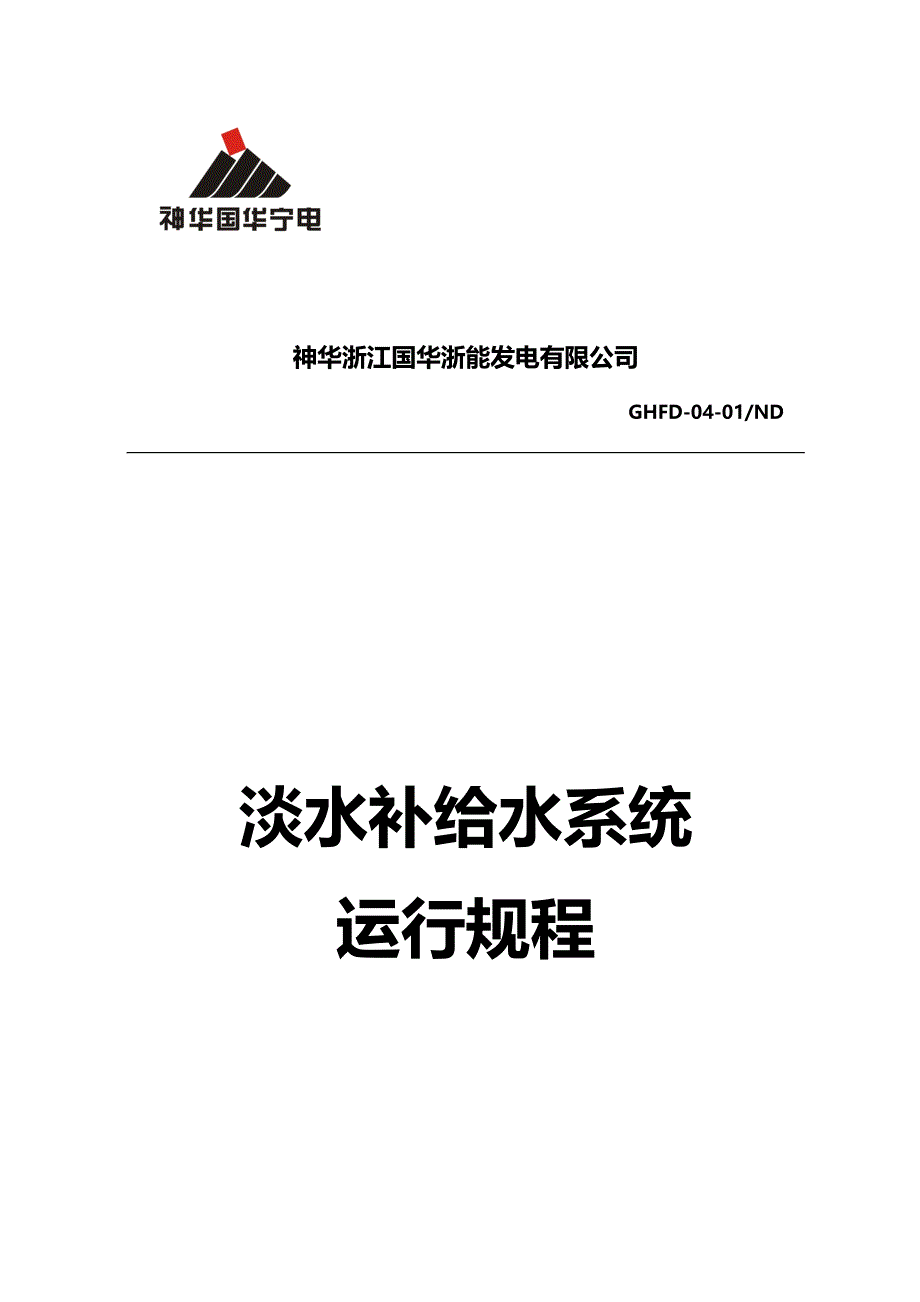 神华国华宁电

神华浙江国华浙能发电有限公司

GHFD-04-01/ND

淡水补给水系统

运行规程